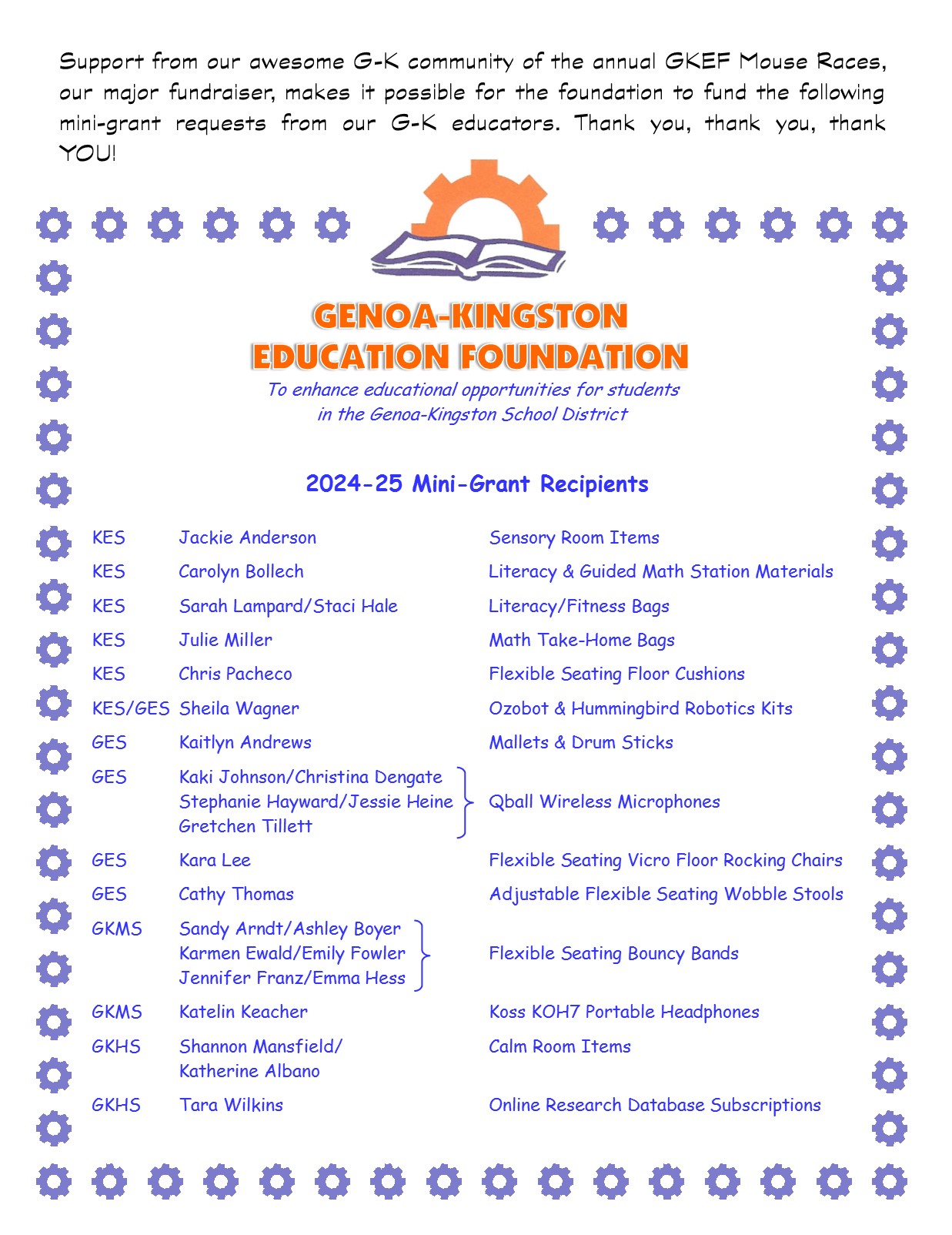 Support from our awesome G-K community of the annual GKEF Mouse Races, our major fundraiser, makes it possible for the foundation to fund the following mini-grant requests from our G-K educators. Thank you, thank you, thank YOU!

GENOA-KINGSTON
EDUCATION FOUNDATION
To enhance educational opportunities for students in the Genoa-Kingston School District

2024-25 Mini-Grant Recipients

| | | |
|---|---|---|
| KES | Jackie Anderson | Sensory Room Items |
| KES | Carolyn Bollech | Literacy & Guided Math Station Materials |
| KES | Sarah Lampard/Staci Hale | Literacy/Fitness Bags |
| KES | Julie Miller | Math Take-Home Bags |
| KES | Chris Pacheco | Flexible Seating Floor Cushions |
| KES/GES | Sheila Wagner | Ozobot & Hummingbird Robotics Kits |
| GES | Kaitlyn Andrews | Mallets & Drum Sticks |
| GES | Kaki Johnson/Christina Dengate Stephanie Hayward/Jessie Heine Gretchen Tillett | Qball Wireless Microphones |
| GES | Kara Lee | Flexible Seating Vicro Floor Rocking Chairs |
| GES | Cathy Thomas | Adjustable Flexible Seating Wobble Stools |
| GKMS | Sandy Arndt/Ashley Boyer Karmen Ewald/Emily Fowler Jennifer Franz/Emma Hess | Flexible Seating Bouncy Bands |
| GKMS | Katelin Keacher | Koss KOH7 Portable Headphones |
| GKHS | Shannon Mansfield/ Katherine Albano | Calm Room Items |
| GKHS | Tara Wilkins | Online Research Database Subscriptions |